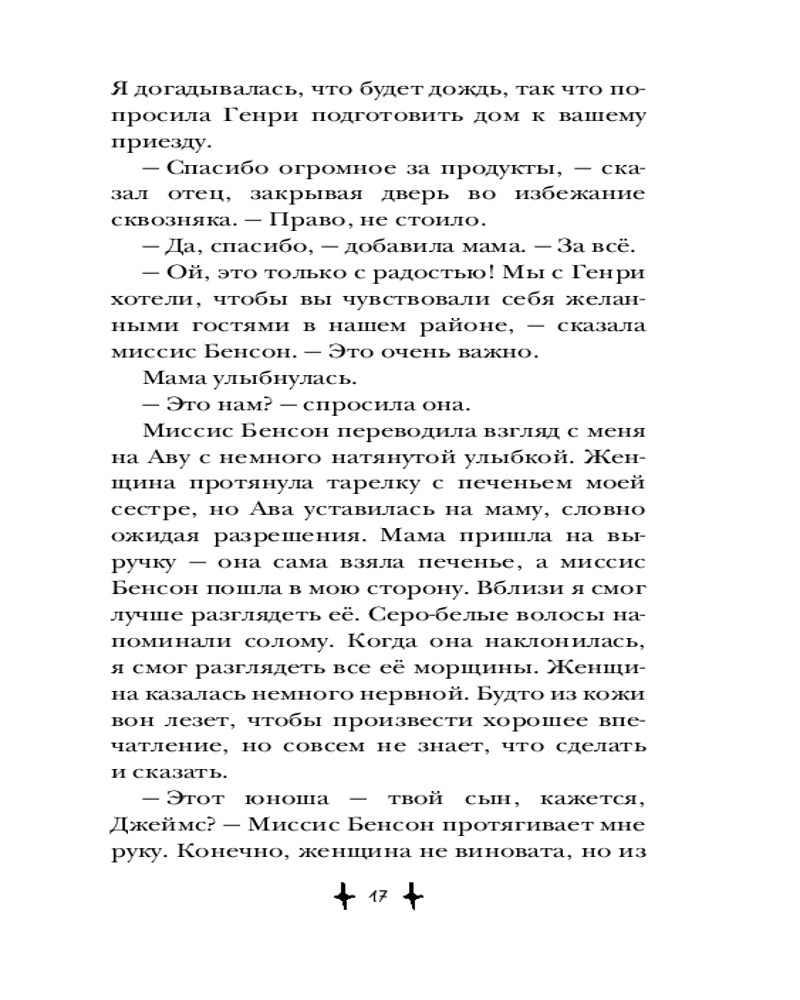 Я догадывалась, что будет дождь, так что попросила Генри подготовить дом к вашему приезду.

— Спасибо огромное за продукты, — сказал отец, закрывая дверь во избежание сквозняка. — Право, не стоило.

— Да, спасибо, — добавила мама. — За всё.

— Ой, это только с радостью! Мы с Генри хотели, чтобы вы чувствовали себя желанными гостями в нашем районе, — сказала миссис Бенсон. — Это очень важно.

Мама улыбнулась.

— Это нам? — спросила она.

Миссис Бенсон переводила взгляд с меня на Аву с немного натянутой улыбкой. Женщина протянула тарелку с печеньем моей сестре, но Ава уставилась на маму, словно ожидая разрешения. Мама пришла на выручку — она сама взяла печенье, а миссис Бенсон пошла в мою сторону. Вблизи я смог лучше разглядеть её. Серо-белые волосы напоминали солому. Когда она наклонилась, я смог разглядеть все её морщины. Женщина казалась немного нервной. Будто из кожи вон лезет, чтобы произвести хорошее впечатление, но совсем не знает, что сделать и сказать.

— Этот юноша — твой сын, кажется, Джеймс? — Миссис Бенсон протягивает мне руку. Конечно, женщина не виновата, но из

17